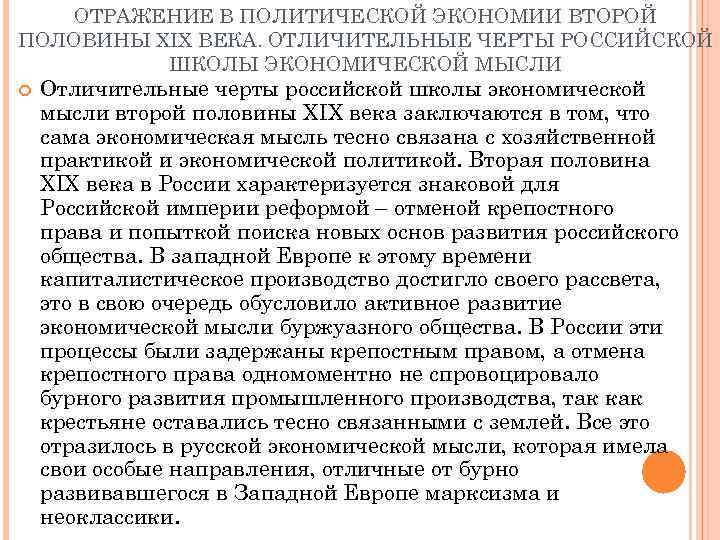 ОТРАЖЕНИЕ В ПОЛИТИЧЕСКОЙ ЭКОНОМИИ ВТОРОЙ ПОЛОВИНЫ XIX ВЕКА. ОТЛИЧИТЕЛЬНЫЕ ЧЕРТЫ РОССИЙСКОЙ ШКОЛЫ ЭКОНОМИЧЕСКОЙ МЫСЛИ

Отличительные черты российской школы экономической мысли второй половины XIX века заключаются в том, что сама экономическая мысль тесно связана с хозяйственной практикой и экономической политикой. Вторая половина XIX века в России характеризуется знаковой для Российской империи реформой – отменой крепостного права и попыткой поиска новых основ развития российского общества. В западной Европе к этому времени капиталистическое производство достигло своего рассвета, это в свою очередь обусловило активное развитие экономической мысли буржуазного общества. В России эти процессы были задержаны крепостным правом, а отмена крепостного права одномоментно не спровоцировало бурного развития промышленного производства, так как крестьяне оставались тесно связанными с землей. Все это отразилось в русской экономической мысли, которая имела свои особые направления, отличные от бурно развивавшегося в Западной Европе марксизма и неоклассики.